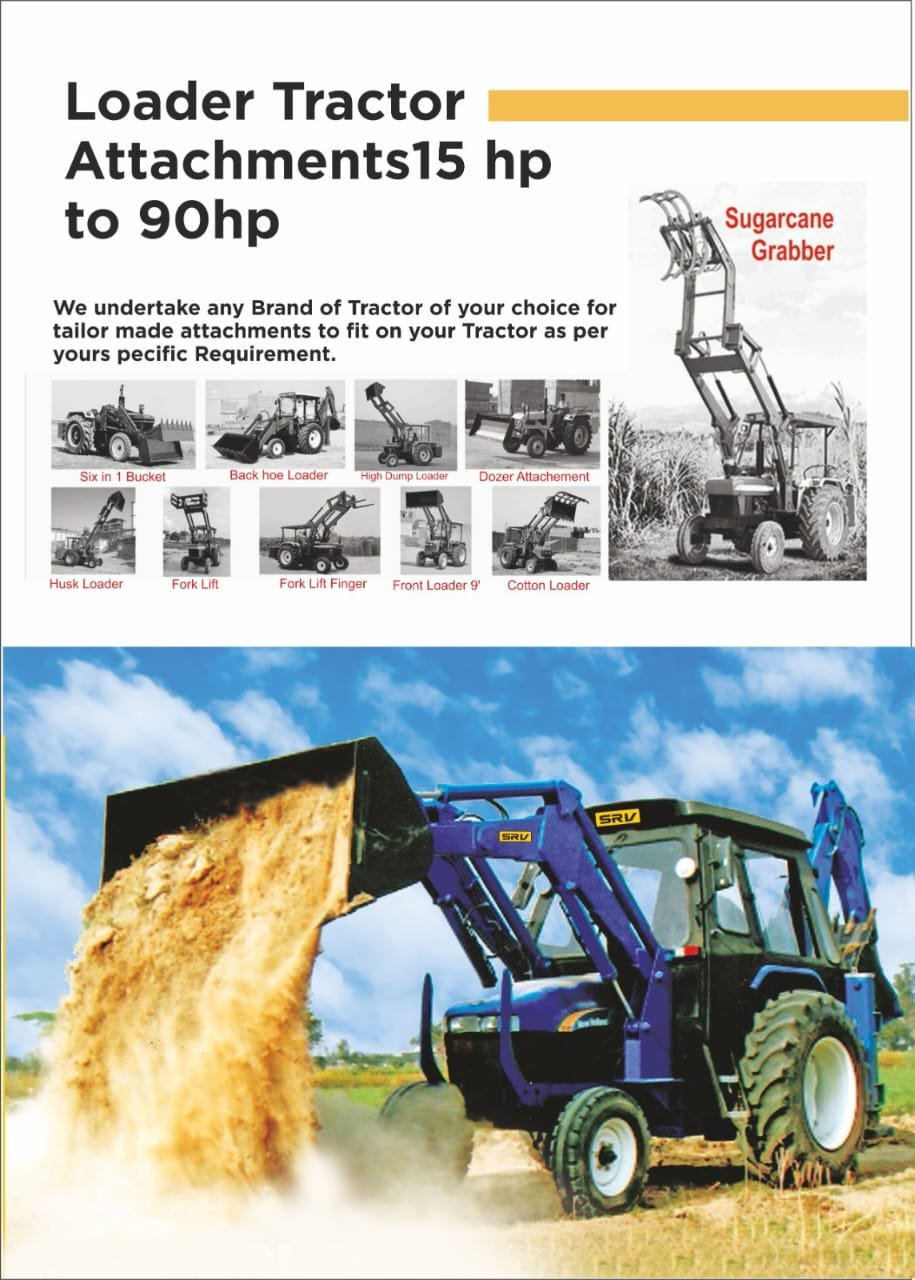 Loader Tractor Attachments15 hp to 90hp

We undertake any Brand of Tractor of your choice for tailor made attachments to fit on your Tractor as per yours pecific Requirement.

Six in 1 Bucket

Back hoe Loader

High Dump Loader

Dozer Attachement

Husk Loader

Fork Lift

Fork Lift Finger

Front Loader 9'

Cotton Loader

Sugarcane Grabber

SRV

SRV